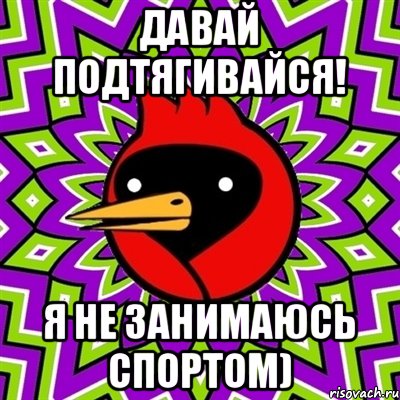 ДАВАЙ ПОДТЯГИВАЙСЯ!

Я НЕ ЗАНИМАЮСЬ СПОРТОМ)

risovach.ru